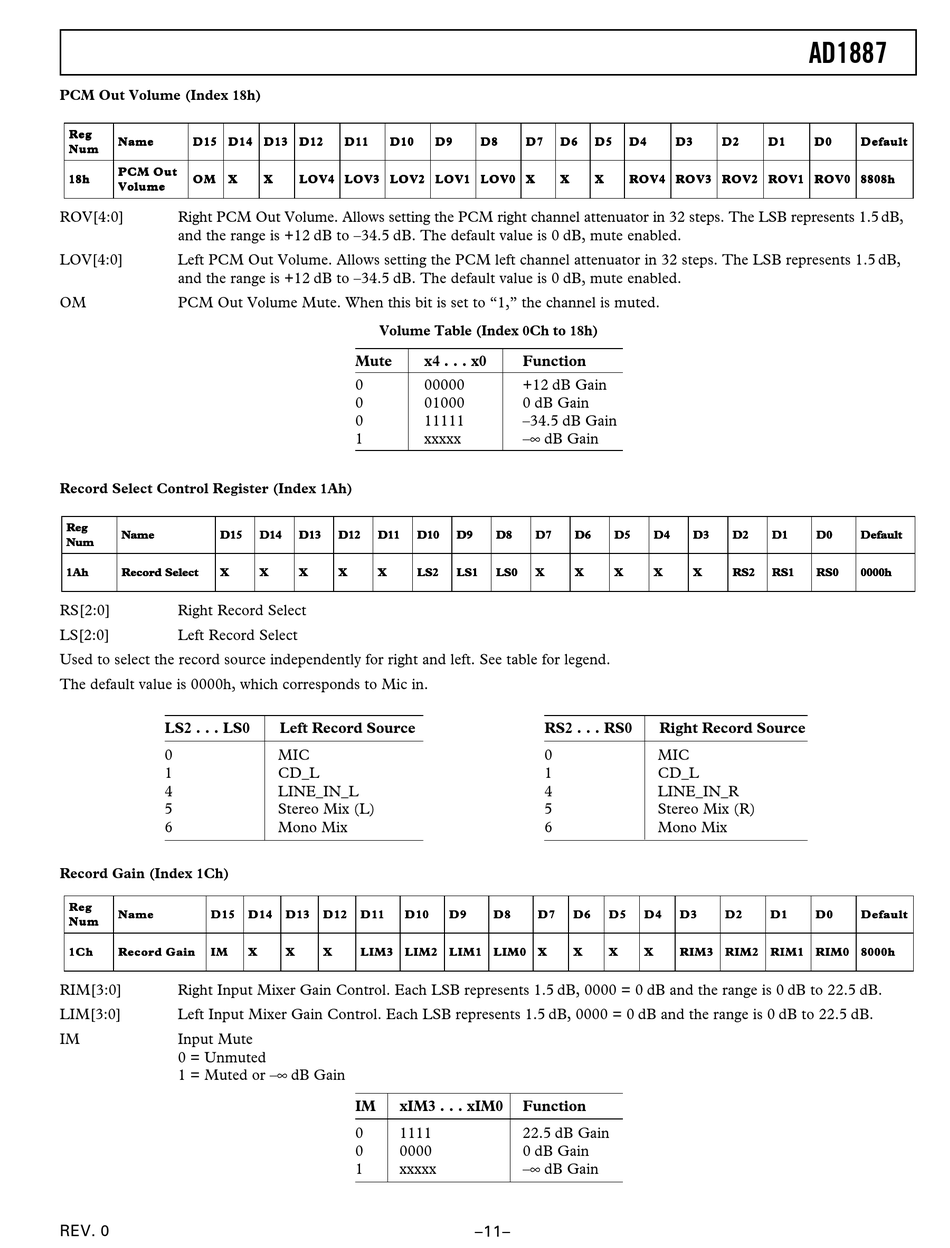 AD1887

PCM Out Volume (Index 18h)

| Reg Num | Name | D15 | D14 | D13 | D12 | D11 | D10 | D9 | D8 | D7 | D6 | D5 | D4 | D3 | D2 | D1 | D0 | Default |
|---|---|---|---|---|---|---|---|---|---|---|---|---|---|---|---|---|---|---|
| 18h | PCM Out Volume | OM | X | X | LOV4 | LOV3 | LOV2 | LOV1 | LOV0 | X | X | X | ROV4 | ROV3 | ROV2 | ROV1 | ROV0 | 8808h |

ROV[4:0] Right PCM Out Volume. Allows setting the PCM right channel attenuator in 32 steps. The LSB represents 1.5 dB, and the range is +12 dB to –34.5 dB. The default value is 0 dB, mute enabled.

LOV[4:0] Left PCM Out Volume. Allows setting the PCM left channel attenuator in 32 steps. The LSB represents 1.5 dB, and the range is +12 dB to –34.5 dB. The default value is 0 dB, mute enabled.

OM PCM Out Volume Mute. When this bit is set to "1," the channel is muted.

Volume Table (Index 0Ch to 18h)

| Mute | x4 . . . x0 | Function |
|---|---|---|
| 0 | 00000 | +12 dB Gain |
| 0 | 01000 | 0 dB Gain |
| 0 | 11111 | –34.5 dB Gain |
| 1 | xxxxx | –∞ dB Gain |

Record Select Control Register (Index 1Ah)

| Reg Num | Name | D15 | D14 | D13 | D12 | D11 | D10 | D9 | D8 | D7 | D6 | D5 | D4 | D3 | D2 | D1 | D0 | Default |
|---|---|---|---|---|---|---|---|---|---|---|---|---|---|---|---|---|---|---|
| 1Ah | Record Select | X | X | X | X | X | LS2 | LS1 | LS0 | X | X | X | X | X | RS2 | RS1 | RS0 | 0000h |

RS[2:0] Right Record Select

LS[2:0] Left Record Select

Used to select the record source independently for right and left. See table for legend.

The default value is 0000h, which corresponds to Mic in.

| LS2 . . . LS0 | Left Record Source |
|---|---|
| 0 | MIC |
| 1 | CD_L |
| 4 | LINE_IN_L |
| 5 | Stereo Mix (L) |
| 6 | Mono Mix |

| RS2 . . . RS0 | Right Record Source |
|---|---|
| 0 | MIC |
| 1 | CD_L |
| 4 | LINE_IN_R |
| 5 | Stereo Mix (R) |
| 6 | Mono Mix |

Record Gain (Index 1Ch)

| Reg Num | Name | D15 | D14 | D13 | D12 | D11 | D10 | D9 | D8 | D7 | D6 | D5 | D4 | D3 | D2 | D1 | D0 | Default |
|---|---|---|---|---|---|---|---|---|---|---|---|---|---|---|---|---|---|---|
| 1Ch | Record Gain | IM | X | X | X | LIM3 | LIM2 | LIM1 | LIM0 | X | X | X | X | RIM3 | RIM2 | RIM1 | RIM0 | 8000h |

RIM[3:0] Right Input Mixer Gain Control. Each LSB represents 1.5 dB, 0000 = 0 dB and the range is 0 dB to 22.5 dB.

LIM[3:0] Left Input Mixer Gain Control. Each LSB represents 1.5 dB, 0000 = 0 dB and the range is 0 dB to 22.5 dB.

IM Input Mute
0 = Unmuted
1 = Muted or –∞ dB Gain

| IM | xIM3 . . . xIM0 | Function |
|---|---|---|
| 0 | 1111 | 22.5 dB Gain |
| 0 | 0000 | 0 dB Gain |
| 1 | xxxxx | –∞ dB Gain |

REV. 0

–11–